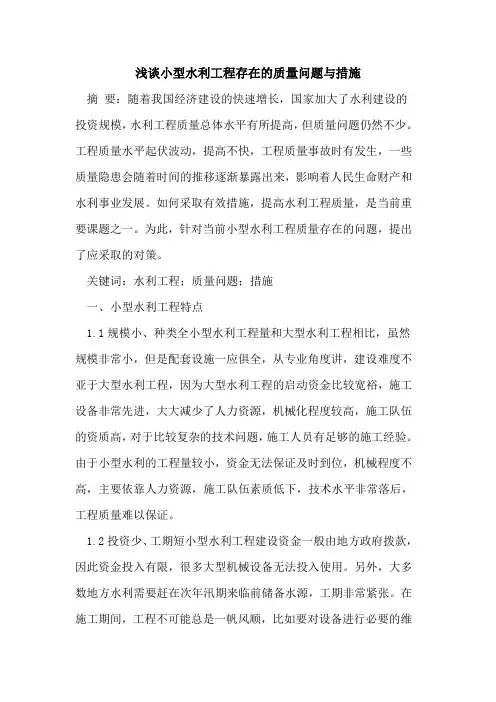 浅谈小型水利工程存在的质量问题与措施

摘 要：随着我国经济建设的快速增长，国家加大了水利建设的投资规模，水利工程质量总体水平有所提高，但质量问题仍然不少。工程质量水平起伏波动，提高不快，工程质量事故时有发生，一些质量隐患会随着时间的推移逐渐暴露出来，影响着人民生命财产和水利事业发展。如何采取有效措施，提高水利工程质量，是当前重要课题之一。为此，针对当前小型水利工程质量存在的问题，提出了应采取的对策。

关键词：水利工程；质量问题；措施

一、小型水利工程特点

1.1 规模小、种类全小型水利工程量和大型水利工程相比，虽然规模非常小，但是配套设施一应俱全，从专业角度讲，建设难度不亚于大型水利工程，因为大型水利工程的启动资金比较宽裕，施工设备非常先进，大大减少了人力资源，机械化程度较高，施工队伍的资质高，对于比较复杂的技术问题，施工人员有足够的施工经验。由于小型水利的工程量较小，资金无法保证及时到位，机械程度不高，主要依靠人力资源，施工队伍素质低下，技术水平非常落后，工程质量难以保证。

1.2 投资少、工期短小型水利工程建设资金一般由地方政府拨款，因此资金投入有限，很多大型机械设备无法投入使用。另外，大多数地方水利需要赶在次年汛期来临前储备水源，工期非常紧张。在施工期间，工程不可能总是一帆风顺，比如要对设备进行必要的维